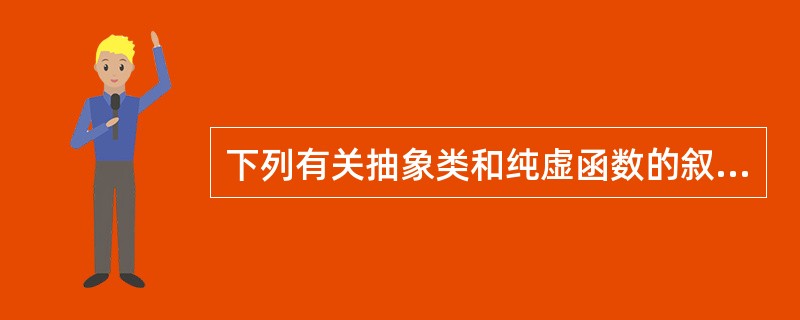 下列有关抽象类和纯虚函数的叙...